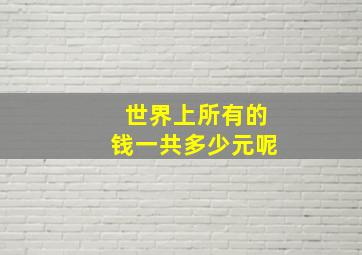 世界上所有的
钱一共多少元呢